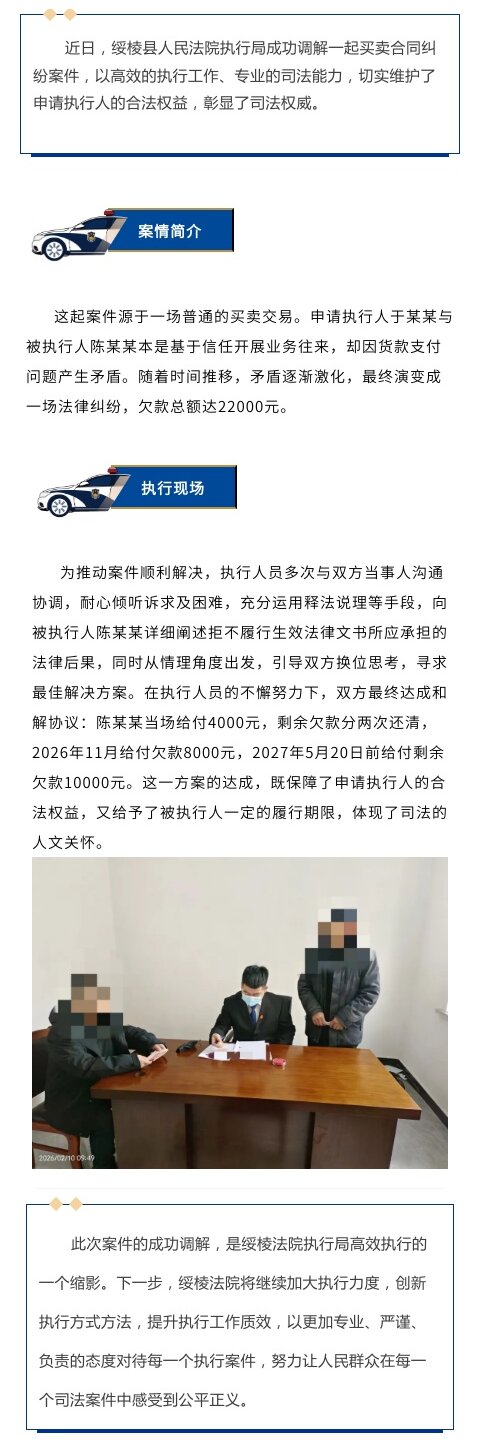 近日，绥棱县人民法院执行局成功调解一起买卖合同纠纷案件，以高效的执行工作、专业的司法能力，切实维护了申请执行人的合法权益，彰显了司法权威。

案情简介

这起案件源于一场普通的买卖交易。申请执行人于某某与被执行人陈某某本是基于信任开展业务往来，却因货款支付问题产生矛盾。随着时间推移，矛盾逐渐激化，最终演变成一场法律纠纷，欠款总额达22000元。

执行现场

为推动案件顺利解决，执行人员多次与双方当事人沟通协调，耐心倾听诉求及困难，充分运用释法说理等手段，向被执行人陈某某详细阐述拒不履行生效法律文书所应承担的法律后果，同时从情理角度出发，引导双方换位思考，寻求最佳解决方案。在执行人员的不懈努力下，双方最终达成和解协议：陈某某当场给付4000元，剩余欠款分两次还清，2026年11月给付欠款8000元，2027年5月20日前给付剩余欠款10000元。这一方案的达成，既保障了申请执行人的合法权益，又给予了被执行人一定的履行期限，体现了司法的人文关怀。

2026/02/10 09:49

此次案件的成功调解，是绥棱法院执行局高效执行的一个缩影。下一步，绥棱法院将继续加大执行力度，创新执行方式方法，提升执行工作质效，以更加专业、严谨、负责的态度对待每一个执行案件，努力让人民群众在每一个司法案件中感受到公平正义。